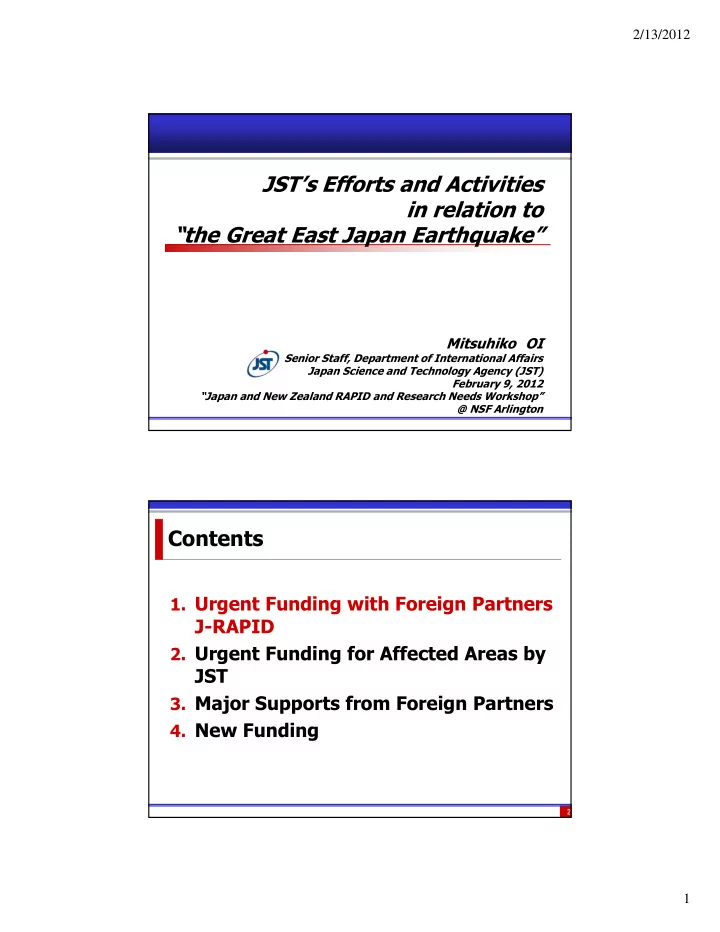 2/13/2012

JST's Efforts and Activities in relation to "the Great East Japan Earthquake"

Mitsuhiko OI
JST
Senior Staff, Department of International Affairs
Japan Science and Technology Agency (JST)
February 9, 2012
"Japan and New Zealand RAPID and Research Needs Workshop"
@ NSF Arlington

Contents

1. Urgent Funding with Foreign Partners J-RAPID
2. Urgent Funding for Affected Areas by JST
3. Major Supports from Foreign Partners
4. New Funding

2

1